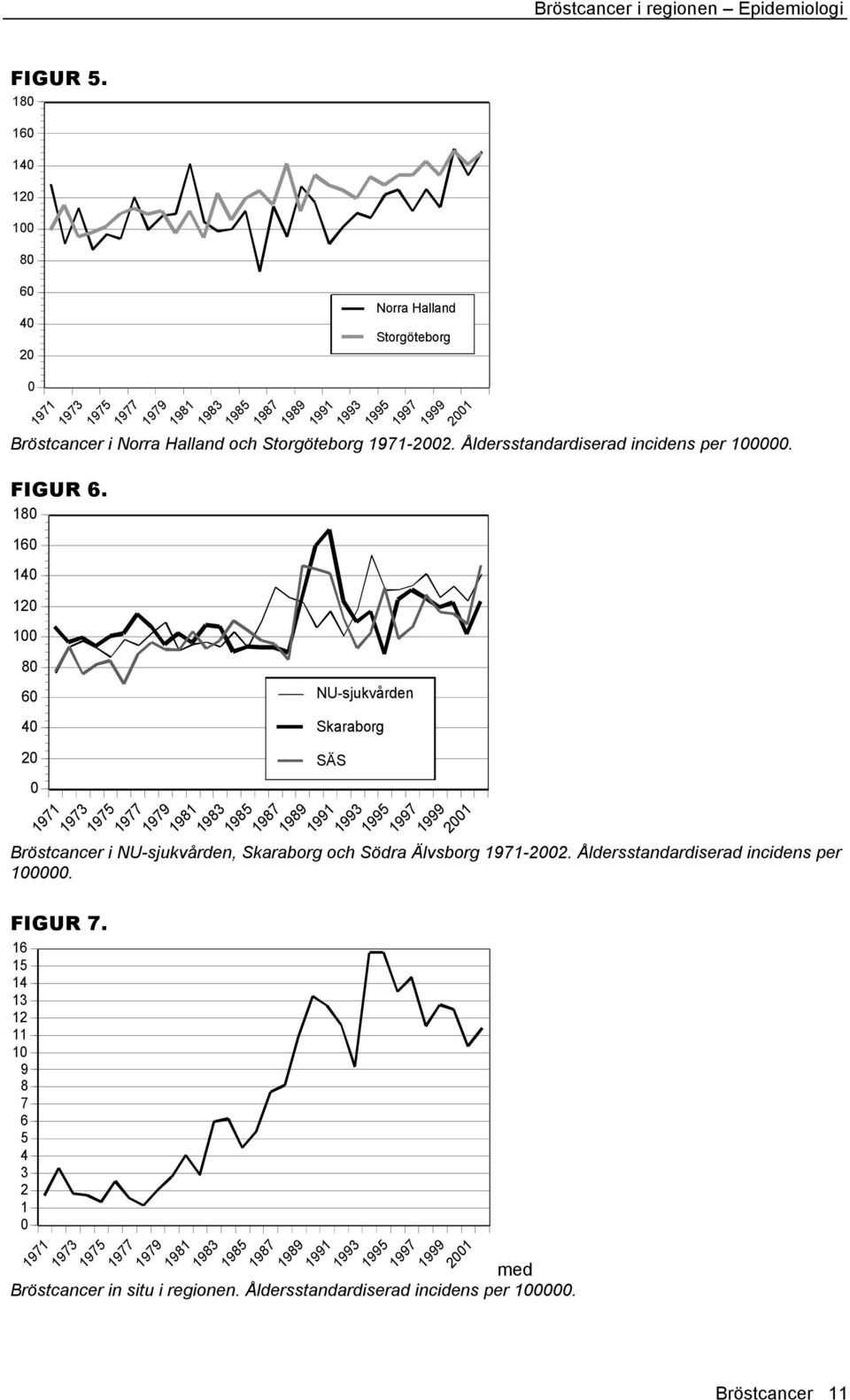 Bröstcancer i regionen – Epidemiologi

FIGUR 5.

180
160
140
120
100
80
60
40
20
0

Norra Halland
Storgöteborg

1971 1973 1975 1977 1979 1981 1983 1985 1987 1989 1991 1993 1995 1997 1999 2001

Bröstcancer i Norra Halland och Storgöteborg 1971-2002. Åldersstandardiserad incidens per 100000.

FIGUR 6.

180
160
140
120
100
80
60
40
20
0

NU-sjukvården
Skaraborg
SÄS

1971 1973 1975 1977 1979 1981 1983 1985 1987 1989 1991 1993 1995 1997 1999 2001

Bröstcancer i NU-sjukvården, Skaraborg och Södra Älvsborg 1971-2002. Åldersstandardiserad incidens per 100000.

FIGUR 7.

16
15
14
13
12
11
10
9
8
7
6
5
4
3
2
1
0

1971 1973 1975 1977 1979 1981 1983 1985 1987 1989 1991 1993 1995 1997 1999 2001

med
Bröstcancer in situ i regionen. Åldersstandardiserad incidens per 100000.

Bröstcancer 11